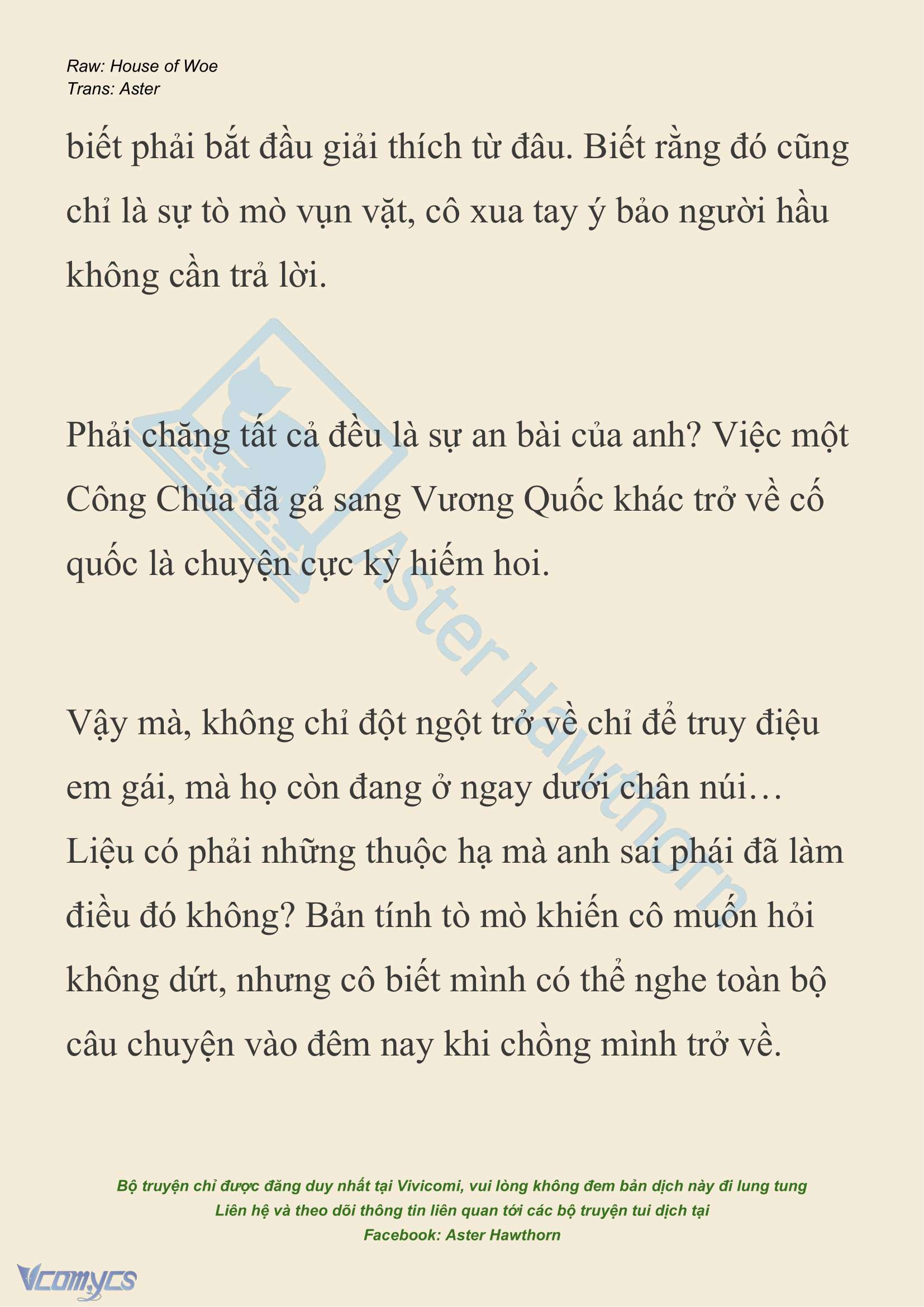 Raw: House of Woe
Trans: Aster

biết phải bắt đầu giải thích từ đâu. Biết rằng đó cũng chỉ là sự tò mò vụn vặt, cô xua tay ý bảo người hầu không cần trả lời.

Phải chăng tất cả đều là sự an bài của anh? Việc một Công Chúa đã gả sang Vương Quốc khác trở về cố quốc là chuyện cực kỳ hiếm hoi.

Vậy mà, không chỉ đột ngột trở về chỉ để truy điệu em gái, mà họ còn đang ở ngay dưới chân núi… Liệu có phải những thuộc hạ mà anh sai phái đã làm điều đó không? Bản tính tò mò khiến cô muốn hỏi không dứt, nhưng cô biết mình có thể nghe toàn bộ câu chuyện vào đêm nay khi chồng mình trở về.

Aster Hawthorn

Bộ truyện chỉ được đăng duy nhất tại Vivicomi, vui lòng không đem bản dịch này đi lung tung
Liên hệ và theo dõi thông tin liên quan tới các bộ truyện tui dịch tại
Facebook: Aster Hawthorn

Vcomycs